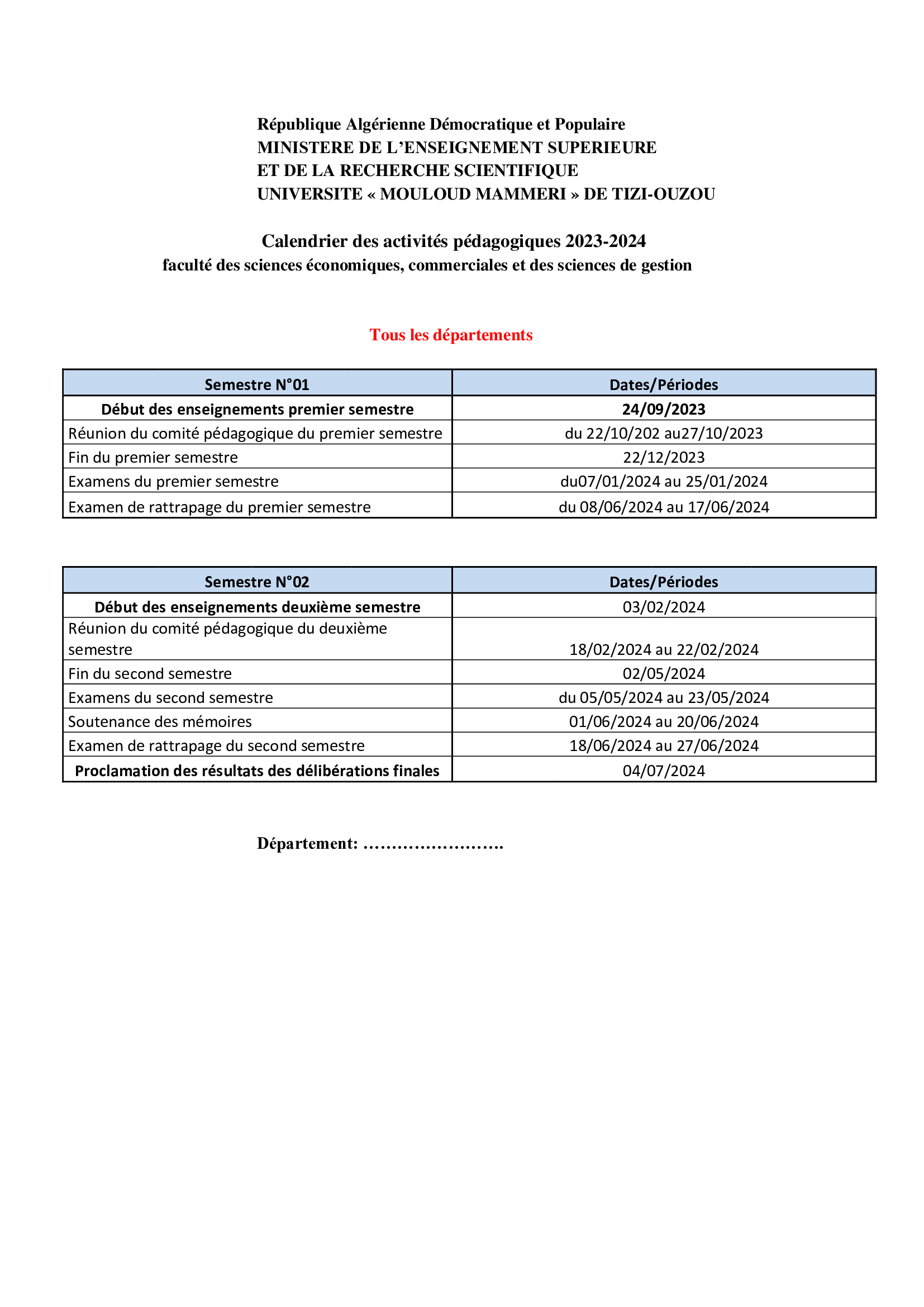 République Algérienne Démocratique et Populaire
MINISTERE DE L'ENSEIGNEMENT SUPERIEURE
ET DE LA RECHERCHE SCIENTIFIQUE
UNIVERSITE « MOULOUD MAMMERI » DE TIZI-OUZOU

Calendrier des activités pédagogiques 2023-2024
faculté des sciences économiques, commerciales et des sciences de gestion

Tous les départements

| Semestre N°01 | Dates/Périodes |
|---|---|
| Début des enseignements premier semestre | 24/09/2023 |
| Réunion du comité pédagogique du premier semestre | du 22/10/202 au27/10/2023 |
| Fin du premier semestre | 22/12/2023 |
| Examens du premier semestre | du07/01/2024 au 25/01/2024 |
| Examen de rattrapage du premier semestre | du 08/06/2024 au 17/06/2024 |

| Semestre N°02 | Dates/Périodes |
|---|---|
| Début des enseignements deuxième semestre | 03/02/2024 |
| Réunion du comité pédagogique du deuxième semestre | 18/02/2024 au 22/02/2024 |
| Fin du second semestre | 02/05/2024 |
| Examens du second semestre | du 05/05/2024 au 23/05/2024 |
| Soutenance des mémoires | 01/06/2024 au 20/06/2024 |
| Examen de rattrapage du second semestre | 18/06/2024 au 27/06/2024 |
| Proclamation des résultats des délibérations finales | 04/07/2024 |

Département: …………………….